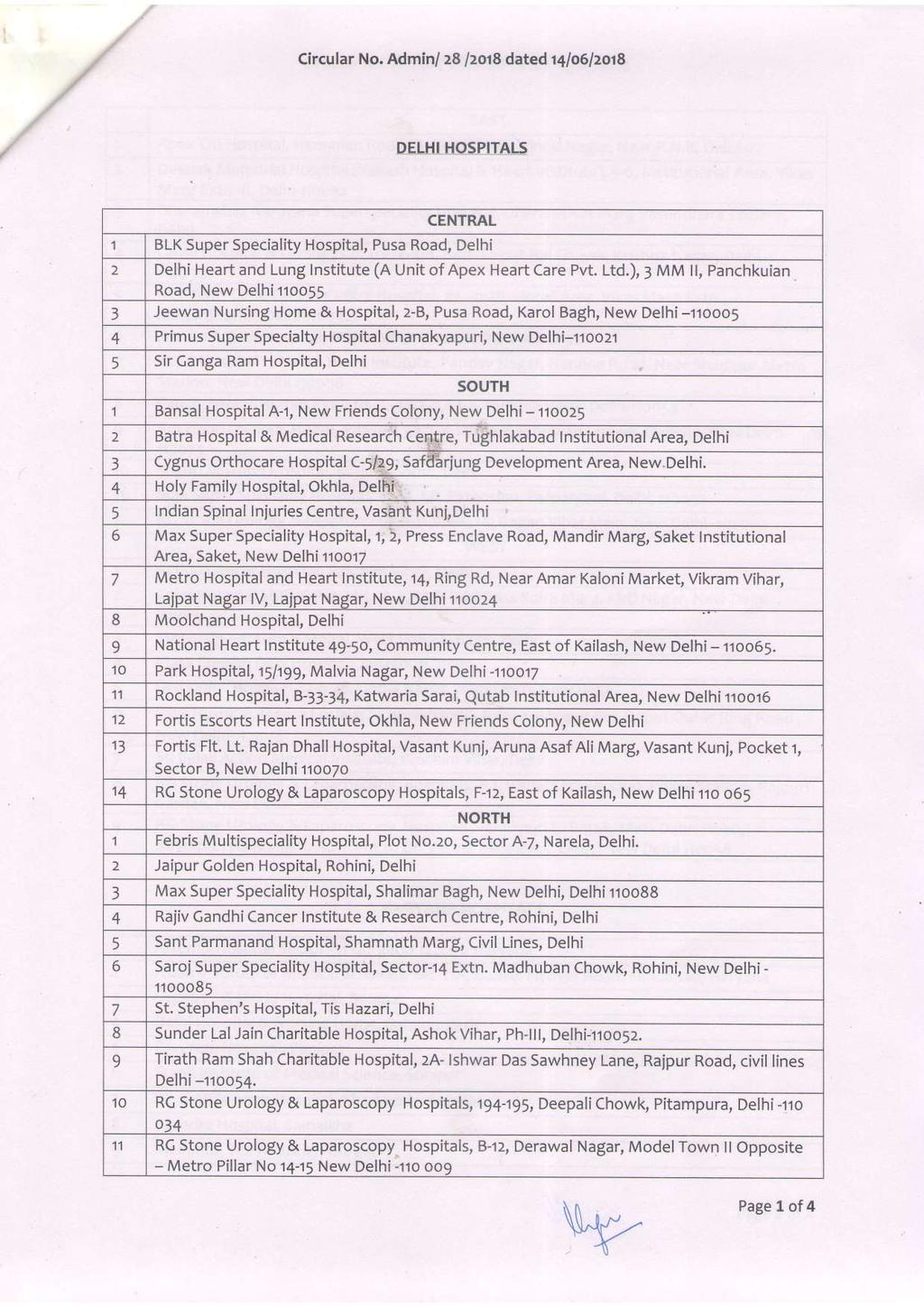 Circular No. Admin/ 28 /2018 dated 14/06/2018

DELHI HOSPITALS

| | CENTRAL |
|---|---|
| 1 | BLK Super Speciality Hospital, Pusa Road, Delhi |
| 2 | Delhi Heart and Lung Institute (A Unit of Apex Heart Care Pvt. Ltd.), 3 MM II, Panchkuian Road, New Delhi 110055 |
| 3 | Jeewan Nursing Home & Hospital, 2-B, Pusa Road, Karol Bagh, New Delhi –110005 |
| 4 | Primus Super Specialty Hospital Chanakyapuri, New Delhi–110021 |
| 5 | Sir Ganga Ram Hospital, Delhi |
| | SOUTH |
| 1 | Bansal Hospital A-1, New Friends Colony, New Delhi – 110025 |
| 2 | Batra Hospital & Medical Research Centre, Tughlakabad Institutional Area, Delhi |
| 3 | Cygnus Orthocare Hospital C-5/29, Safdarjung Development Area, New Delhi. |
| 4 | Holy Family Hospital, Okhla, Delhi |
| 5 | Indian Spinal Injuries Centre, Vasant Kunj,Delhi |
| 6 | Max Super Speciality Hospital, 1, 2, Press Enclave Road, Mandir Marg, Saket Institutional Area, Saket, New Delhi 110017 |
| 7 | Metro Hospital and Heart Institute, 14, Ring Rd, Near Amar Kaloni Market, Vikram Vihar, Lajpat Nagar IV, Lajpat Nagar, New Delhi 110024 |
| 8 | Moolchand Hospital, Delhi |
| 9 | National Heart Institute 49-50, Community Centre, East of Kailash, New Delhi – 110065. |
| 10 | Park Hospital, 15/199, Malvia Nagar, New Delhi -110017 |
| 11 | Rockland Hospital, B-33-34, Katwaria Sarai, Qutab Institutional Area, New Delhi 110016 |
| 12 | Fortis Escorts Heart Institute, Okhla, New Friends Colony, New Delhi |
| 13 | Fortis Flt. Lt. Rajan Dhall Hospital, Vasant Kunj, Aruna Asaf Ali Marg, Vasant Kunj, Pocket 1, Sector B, New Delhi 110070 |
| 14 | RG Stone Urology & Laparoscopy Hospitals, F-12, East of Kailash, New Delhi 110 065 |
| | NORTH |
| 1 | Febris Multispeciality Hospital, Plot No.20, Sector A-7, Narela, Delhi. |
| 2 | Jaipur Golden Hospital, Rohini, Delhi |
| 3 | Max Super Speciality Hospital, Shalimar Bagh, New Delhi, Delhi 110088 |
| 4 | Rajiv Gandhi Cancer Institute & Research Centre, Rohini, Delhi |
| 5 | Sant Parmanand Hospital, Shamnath Marg, Civil Lines, Delhi |
| 6 | Saroj Super Speciality Hospital, Sector-14 Extn. Madhuban Chowk, Rohini, New Delhi - 1100085 |
| 7 | St. Stephen's Hospital, Tis Hazari, Delhi |
| 8 | Sunder Lal Jain Charitable Hospital, Ashok Vihar, Ph-III, Delhi-110052. |
| 9 | Tirath Ram Shah Charitable Hospital, 2A- Ishwar Das Sawhney Lane, Rajpur Road, civil lines Delhi –110054. |
| 10 | RG Stone Urology & Laparoscopy Hospitals, 194-195, Deepali Chowk, Pitampura, Delhi -110 034 |
| 11 | RG Stone Urology & Laparoscopy Hospitals, B-12, Derawal Nagar, Model Town II Opposite – Metro Pillar No 14-15 New Delhi -110 009 |

Page 1 of 4